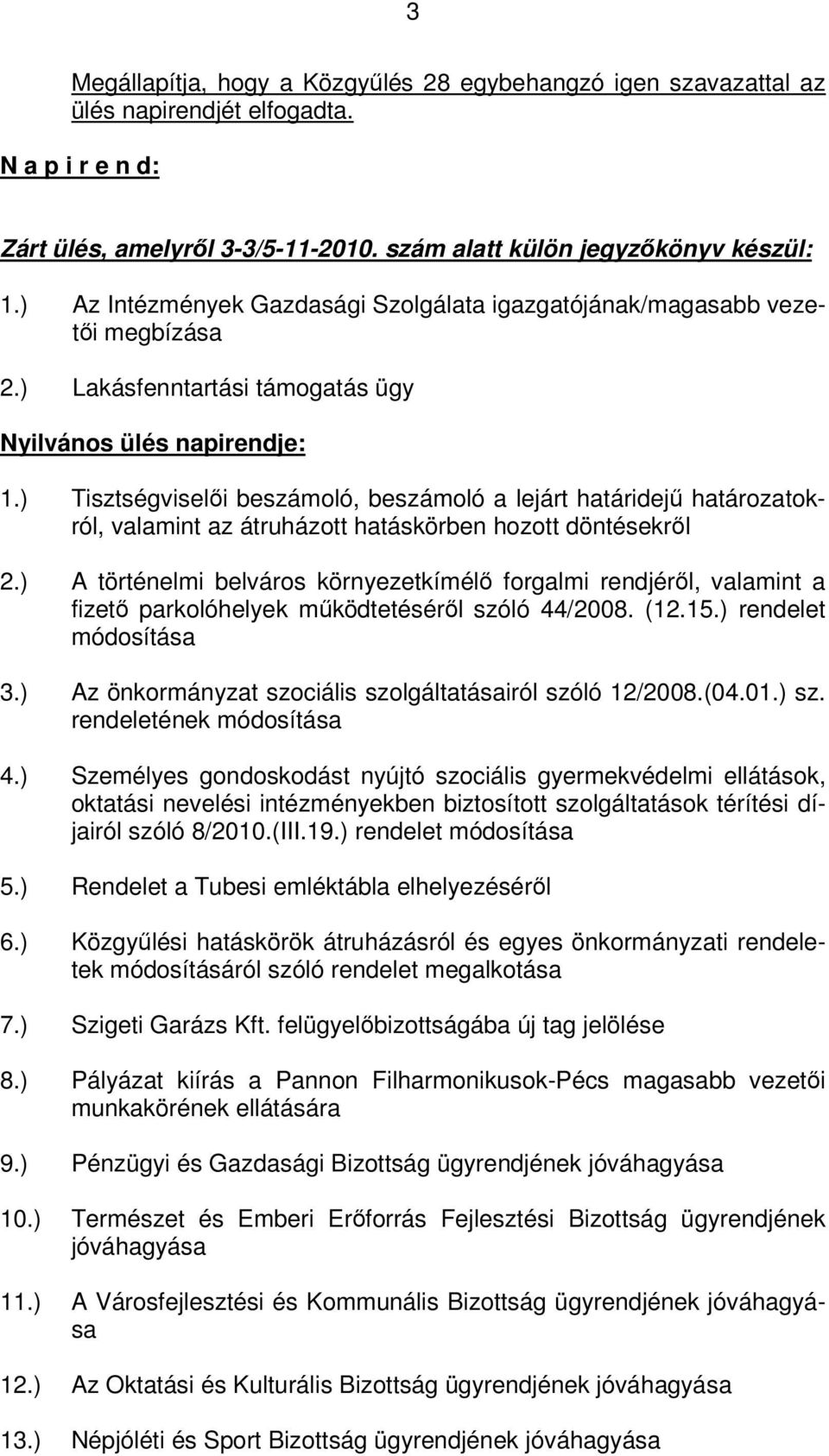 3

Megállapítja, hogy a Közgyűlés 28 egybehangzó igen szavazattal az ülés napirendjét elfogadta.

N a p i r e n d:

Zárt ülés, amelyről 3-3/5-11-2010. szám alatt külön jegyzőkönyv készül:

1.) Az Intézmények Gazdasági Szolgálata igazgatójának/magasabb vezetői megbízása

2.) Lakásfenntartási támogatás ügy

Nyilvános ülés napirendje:

1.) Tisztségviselői beszámoló, beszámoló a lejárt határidejű határozatokról, valamint az átruházott hatáskörben hozott döntésekről

2.) A történelmi belváros környezetkímélő forgalmi rendjéről, valamint a fizető parkolóhelyek működtetéséről szóló 44/2008. (12.15.) rendelet módosítása

3.) Az önkormányzat szociális szolgáltatásairól szóló 12/2008.(04.01.) sz. rendeletének módosítása

4.) Személyes gondoskodást nyújtó szociális gyermekvédelmi ellátások, oktatási nevelési intézményekben biztosított szolgáltatások térítési díjairól szóló 8/2010.(III.19.) rendelet módosítása

5.) Rendelet a Tubesi emléktábla elhelyezéséről

6.) Közgyűlési hatáskörök átruházásról és egyes önkormányzati rendeletek módosításáról szóló rendelet megalkotása

7.) Szigeti Garázs Kft. felügyelőbizottságába új tag jelölése

8.) Pályázat kiírás a Pannon Filharmonikusok-Pécs magasabb vezetői munkakörének ellátására

9.) Pénzügyi és Gazdasági Bizottság ügyrendjének jóváhagyása

10.) Természet és Emberi Erőforrás Fejlesztési Bizottság ügyrendjének jóváhagyása

11.) A Városfejlesztési és Kommunális Bizottság ügyrendjének jóváhagyása

12.) Az Oktatási és Kulturális Bizottság ügyrendjének jóváhagyása

13.) Népjóléti és Sport Bizottság ügyrendjének jóváhagyása